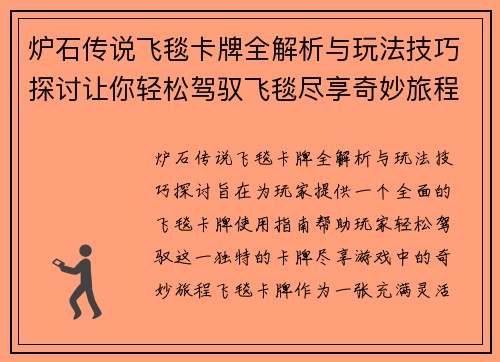 炉石传说飞毯卡牌全解析与玩法技巧探讨让你轻松驾驭飞毯尽享奇妙旅程

炉石传说飞毯卡牌全解析与玩法技巧探讨旨在为玩家提供一个全面的飞毯卡牌使用指南帮助玩家轻松驾驭这一独特的卡牌尽享游戏中的奇妙旅程飞毯卡牌作为一张充满灵活